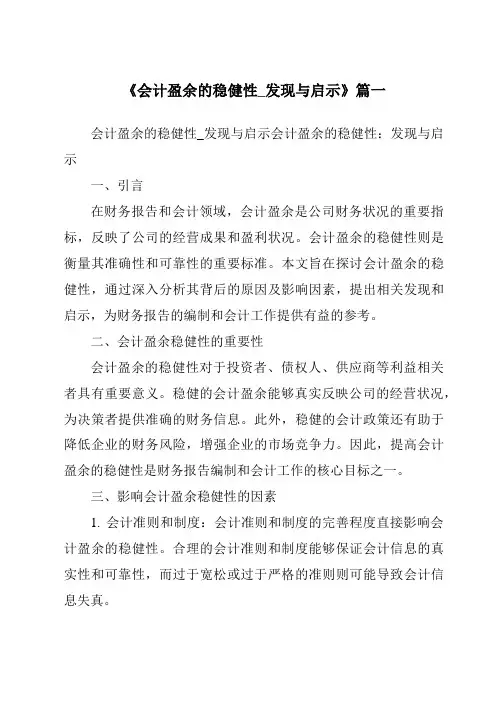 《会计盈余的稳健性_发现与启示》篇一

会计盈余的稳健性_发现与启示会计盈余的稳健性：发现与启示

一、引言

在财务报告和会计领域，会计盈余是公司财务状况的重要指标，反映了公司的经营成果和盈利状况。会计盈余的稳健性则是衡量其准确性和可靠性的重要标准。本文旨在探讨会计盈余的稳健性，通过深入分析其背后的原因及影响因素，提出相关发现和启示，为财务报告的编制和会计工作提供有益的参考。

二、会计盈余稳健性的重要性

会计盈余的稳健性对于投资者、债权人、供应商等利益相关者具有重要意义。稳健的会计盈余能够真实反映公司的经营状况，为决策者提供准确的财务信息。此外，稳健的会计政策还有助于降低企业的财务风险，增强企业的市场竞争力。因此，提高会计盈余的稳健性是财务报告编制和会计工作的核心目标之一。

三、影响会计盈余稳健性的因素

1. 会计准则和制度：会计准则和制度的完善程度直接影响会计盈余的稳健性。合理的会计准则和制度能够保证会计信息的真实性和可靠性，而过于宽松或过于严格的准则则可能导致会计信息失真。